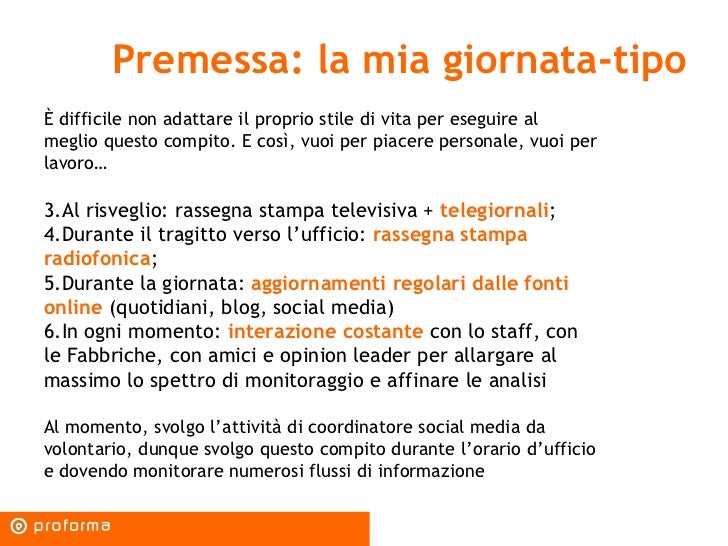 Premessa: la mia giornata-tipo

È difficile non adattare il proprio stile di vita per eseguire al meglio questo compito. E così, vuoi per piacere personale, vuoi per lavoro…

3.Al risveglio: rassegna stampa televisiva + telegiornali;
4.Durante il tragitto verso l'ufficio: rassegna stampa radiofonica;
5.Durante la giornata: aggiornamenti regolari dalle fonti online (quotidiani, blog, social media)
6.In ogni momento: interazione costante con lo staff, con le Fabbriche, con amici e opinion leader per allargare al massimo lo spettro di monitoraggio e affinare le analisi

Al momento, svolgo l'attività di coordinatore social media da volontario, dunque svolgo questo compito durante l'orario d'ufficio e dovendo monitorare numerosi flussi di informazione

proforma